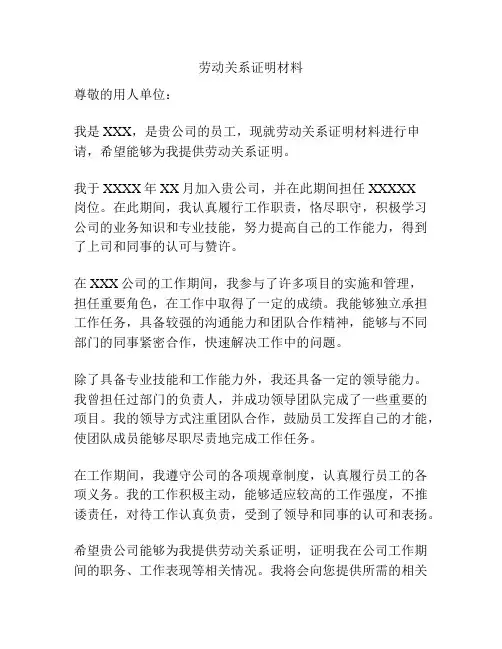 劳动关系证明材料

尊敬的用人单位：

我是 XXX，是贵公司的员工，现就劳动关系证明材料进行申请，希望能够为我提供劳动关系证明。

我于 XXXX 年 XX 月加入贵公司，并在此期间担任 XXXXX 岗位。在此期间，我认真履行工作职责，恪尽职守，积极学习公司的业务知识和专业技能，努力提高自己的工作能力，得到了上司和同事的认可与赞许。

在 XXX 公司的工作期间，我参与了许多项目的实施和管理，担任重要角色，在工作中取得了一定的成绩。我能够独立承担工作任务，具备较强的沟通能力和团队合作精神，能够与不同部门的同事紧密合作，快速解决工作中的问题。

除了具备专业技能和工作能力外，我还具备一定的领导能力。我曾担任过部门的负责人，并成功领导团队完成了一些重要的项目。我的领导方式注重团队合作，鼓励员工发挥自己的才能，使团队成员能够尽职尽责地完成工作任务。

在工作期间，我遵守公司的各项规章制度，认真履行员工的各项义务。我的工作积极主动，能够适应较高的工作强度，不推诿责任，对待工作认真负责，受到了领导和同事的认可和表扬。

希望贵公司能够为我提供劳动关系证明，证明我在公司工作期间的职务、工作表现等相关情况。我将会向您提供所需的相关